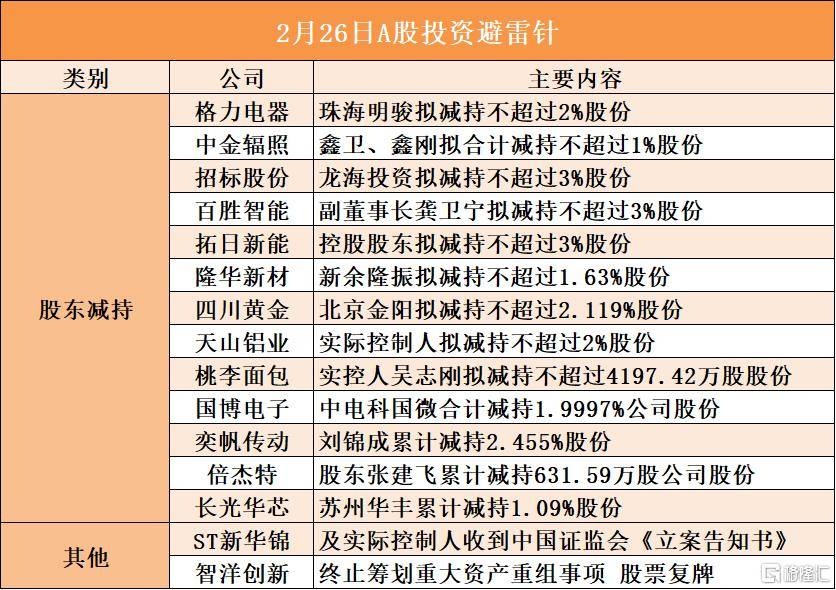 2月26日A股投资避雷针

| 类别 | 公司 | 主要内容 |
|---|---|---|
| 股东减持 | 格力电器 | 珠海明骏拟减持不超过2%股份 |
| | 中金辐照 | 鑫卫、鑫刚拟合计减持不超过1%股份 |
| | 招标股份 | 龙海投资拟减持不超过3%股份 |
| | 百胜智能 | 副董事长龚卫宁拟减持不超过3%股份 |
| | 拓日新能 | 控股股东拟减持不超过3%股份 |
| | 隆华新材 | 新余隆振拟减持不超过1.63%股份 |
| | 四川黄金 | 北京金阳拟减持不超过2.119%股份 |
| | 天山铝业 | 实际控制人拟减持不超过2%股份 |
| | 桃李面包 | 实控人吴志刚拟减持不超过4197.42万股股份 |
| | 国博电子 | 中电科国微合计减持1.9997%公司股份 |
| | 奕帆传动 | 刘锦成累计减持2.455%股份 |
| | 倍杰特 | 股东张建飞累计减持631.59万股公司股份 |
| | 长光华芯 | 苏州华丰累计减持1.09%股份 |
| 其他 | ST新华锦 | 及实际控制人收到中国证监会《立案告知书》 |
| | 智洋创新 | 终止筹划重大资产重组事项 股票复牌 |

格隆汇